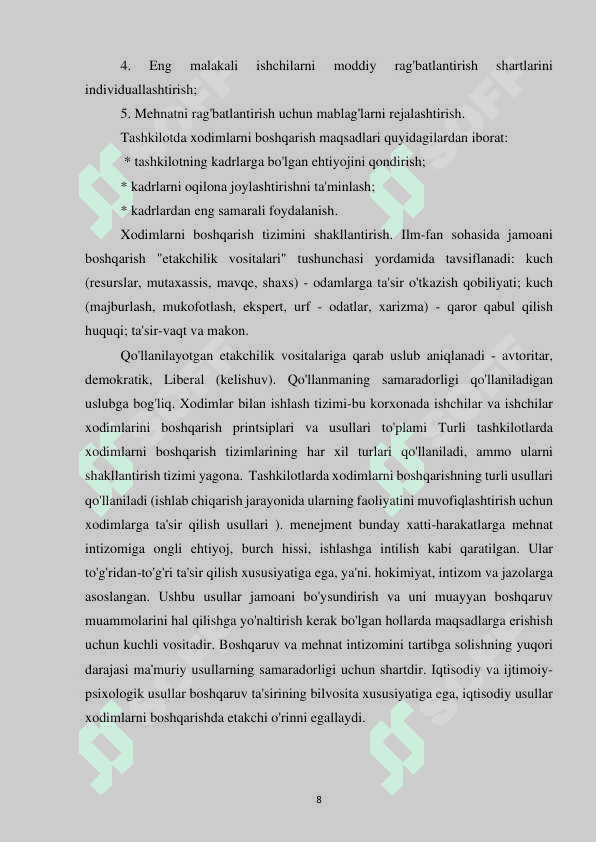 4. Eng malakali ishchilarni moddiy rag'batlantirish shartlarini individuallashtirish;

5. Mehnatni rag'batlantirish uchun mablag'larni rejalashtirish.

Tashkilotda xodimlarni boshqarish maqsadlari quyidagilardan iborat:

* tashkilotning kadrlarga bo'lgan ehtiyojini qondirish;

* kadrlarni oqilona joylashtirishni ta'minlash;

* kadrlardan eng samarali foydalanish.

Xodimlarni boshqarish tizimini shakllantirish. Ilm-fan sohasida jamoani boshqarish "etakchilik vositalari" tushunchasi yordamida tavsiflanadi: kuch (resurslar, mutaxassis, mavqe, shaxs) - odamlarga ta'sir o'tkazish qobiliyati; kuch (majburlash, mukofotlash, ekspert, urf - odatlar, xarizma) - qaror qabul qilish huquqi; ta'sir-vaqt va makon.

Qo'llanilayotgan etakchilik vositalariga qarab uslub aniqlanadi - avtoritar, demokratik, Liberal (kelishuv). Qo'llanmaning samaradorligi qo'llaniladigan uslubga bog'liq. Xodimlar bilan ishlash tizimi-bu korxonada ishchilar va ishchilar xodimlarini boshqarish printsiplari va usullari to'plami Turli tashkilotlarda xodimlarni boshqarish tizimlarining har xil turlari qo'llaniladi, ammo ularni shakllantirish tizimi yagona. Tashkilotlarda xodimlarni boshqarishning turli usullari qo'llaniladi (ishlab chiqarish jarayonida ularning faoliyatini muvofiqlashtirish uchun xodimlarga ta'sir qilish usullari ). menejment bunday xatti-harakatlarga mehnat intizomiga ongli ehtiyoj, burch hissi, ishlashga intilish kabi qaratilgan. Ular to'g'ridan-to'g'ri ta'sir qilish xususiyatiga ega, ya'ni. hokimiyat, intizom va jazolarga asoslangan. Ushbu usullar jamoani bo'ysundirish va uni muayyan boshqaruv muammolarini hal qilishga yo'naltirish kerak bo'lgan hollarda maqsadlarga erishish uchun kuchli vositadir. Boshqaruv va mehnat intizomini tartibga solishning yuqori darajasi ma'muriy usullarning samaradorligi uchun shartdir. Iqtisodiy va ijtimoiy-psixologik usullar boshqaruv ta'sirining bilvosita xususiyatiga ega, iqtisodiy usullar xodimlarni boshqarishda etakchi o'rinni egallaydi.

8